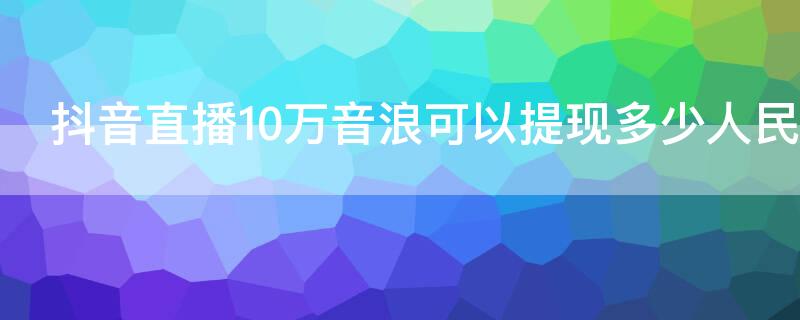 抖音直播10万音浪可以提现多少人民